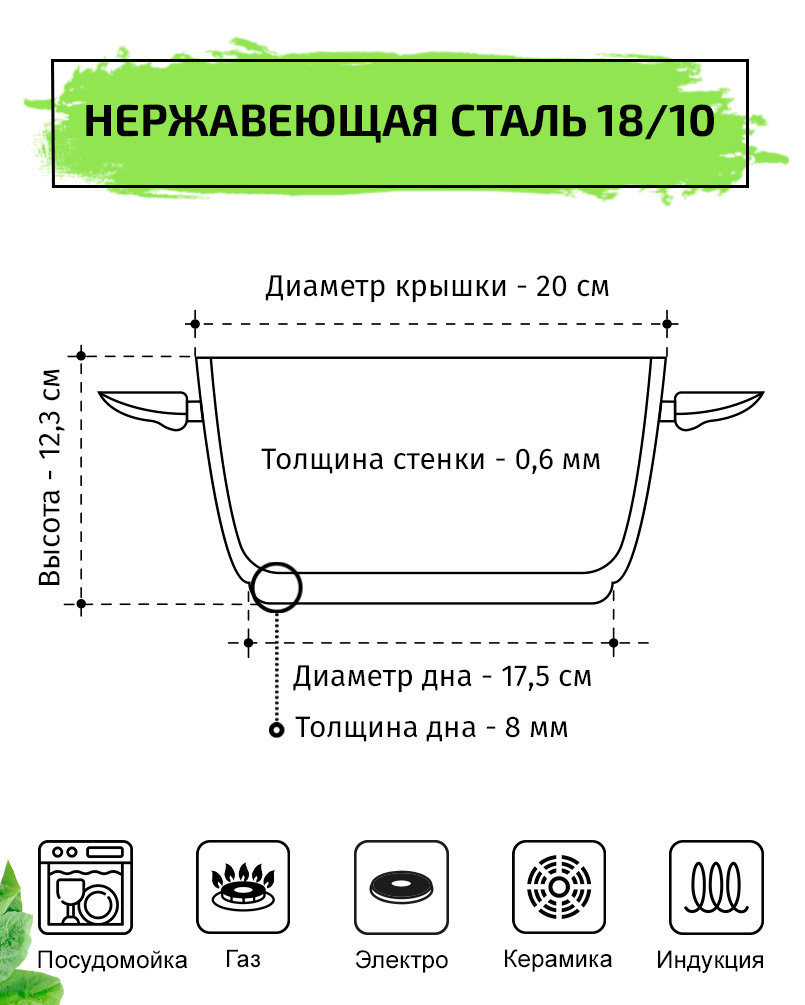 НЕРЖАВЕЮЩАЯ СТАЛЬ 18/10

Диаметр крышки - 20 см

Высота - 12,3 см

Толщина стенки - 0,6 мм

Диаметр дна - 17,5 см

Толщина дна - 8 мм

Посудомойка

Газ

Электро

Керамика

Индукция